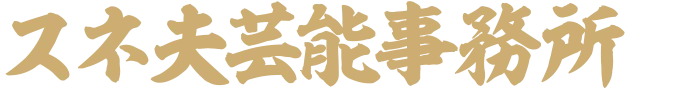 スネ夫芸能事務所